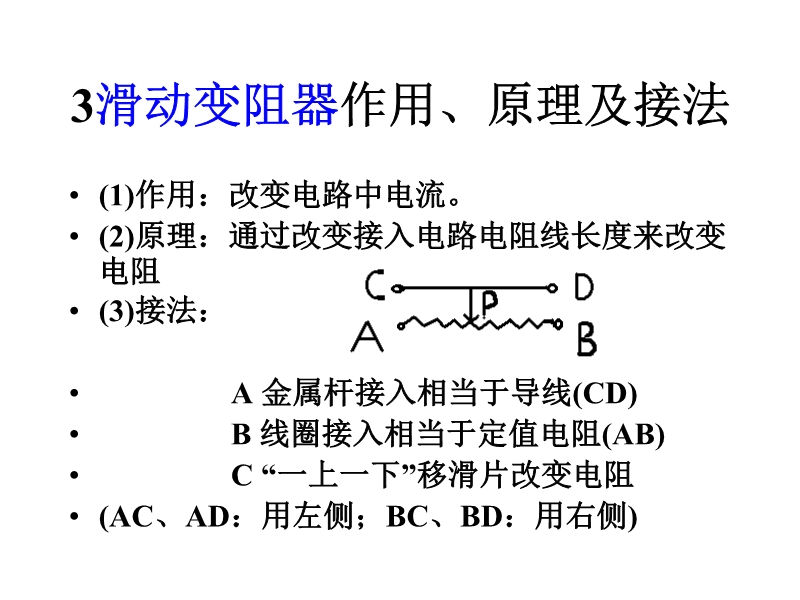 3滑动变阻器作用、原理及接法

• (1)作用：改变电路中电流。
• (2)原理：通过改变接入电路电阻线长度来改变电阻
• (3)接法：

C D
P
A B

• A 金属杆接入相当于导线(CD)
• B 线圈接入相当于定值电阻(AB)
• C “一上一下”移滑片改变电阻
• (AC、AD：用左侧；BC、BD：用右侧)